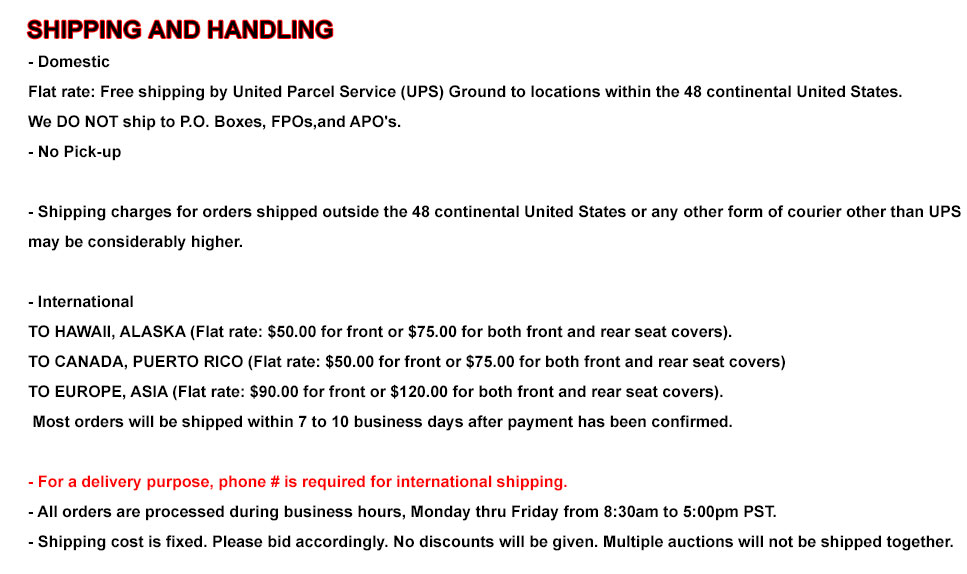 SHIPPING AND HANDLING

- Domestic
Flat rate: Free shipping by United Parcel Service (UPS) Ground to locations within the 48 continental United States.
We DO NOT ship to P.O. Boxes, FPOs,and APO's.
- No Pick-up

- Shipping charges for orders shipped outside the 48 continental United States or any other form of courier other than UPS may be considerably higher.

- International
TO HAWAII, ALASKA (Flat rate: $50.00 for front or $75.00 for both front and rear seat covers).
TO CANADA, PUERTO RICO (Flat rate: $50.00 for front or $75.00 for both front and rear seat covers)
TO EUROPE, ASIA (Flat rate: $90.00 for front or $120.00 for both front and rear seat covers).
Most orders will be shipped within 7 to 10 business days after payment has been confirmed.

- For a delivery purpose, phone # is required for international shipping.
- All orders are processed during business hours, Monday thru Friday from 8:30am to 5:00pm PST.
- Shipping cost is fixed. Please bid accordingly. No discounts will be given. Multiple auctions will not be shipped together.